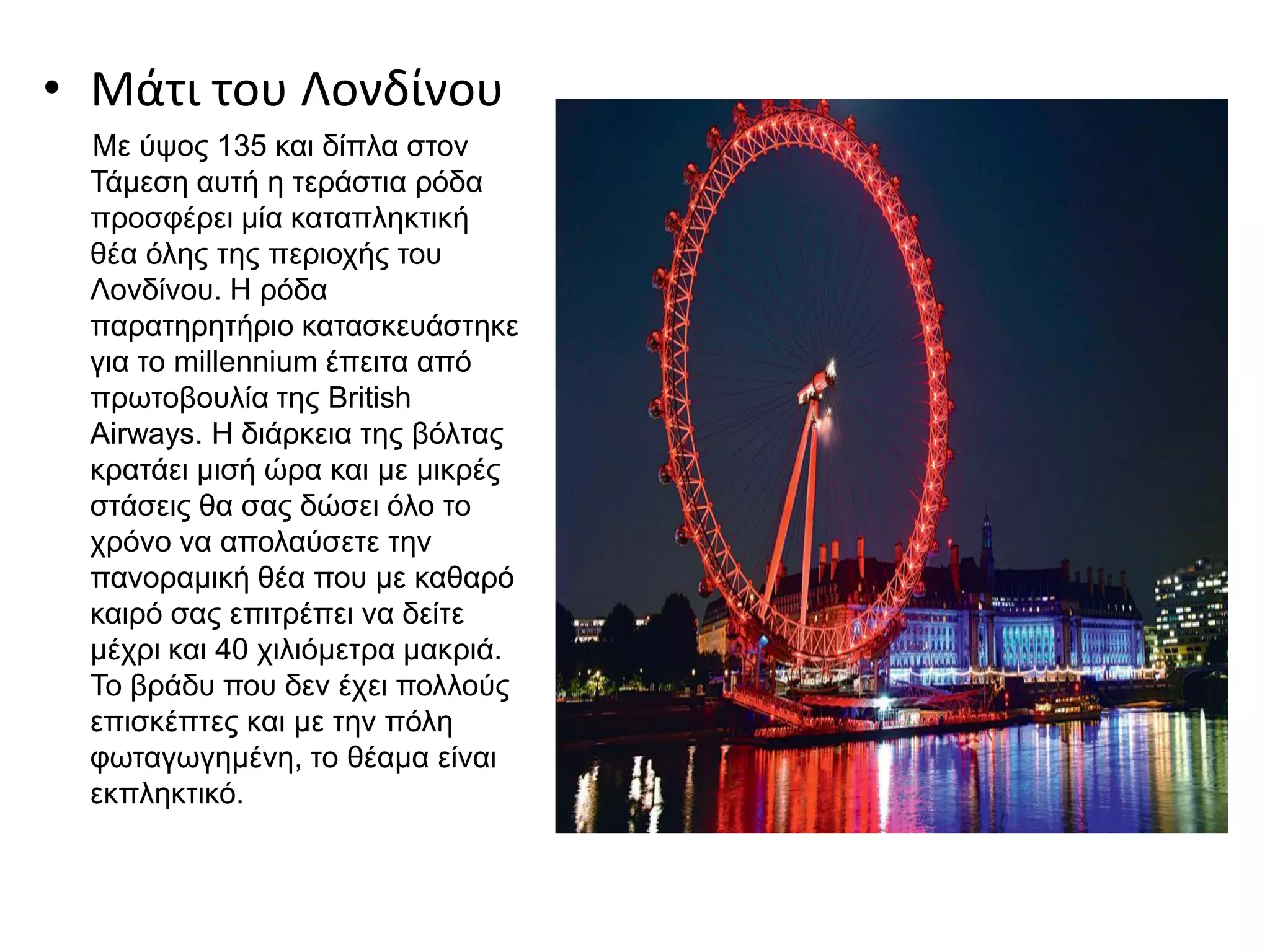 • Μάτι του Λονδίνου

Με ύψος 135 και δίπλα στον Τάμεση αυτή η τεράστια ρόδα προσφέρει μία καταπληκτική θέα όλης της περιοχής του Λονδίνου. Η ρόδα παρατηρητήριο κατασκευάστηκε για το millennium έπειτα από πρωτοβουλία της British Airways. Η διάρκεια της βόλτας κρατάει μισή ώρα και με μικρές στάσεις θα σας δώσει όλο το χρόνο να απολαύσετε την πανοραμική θέα που με καθαρό καιρό σας επιτρέπει να δείτε μέχρι και 40 χιλιόμετρα μακριά. Το βράδυ που δεν έχει πολλούς επισκέπτες και με την πόλη φωταγωγημένη, το θέαμα είναι εκπληκτικό.